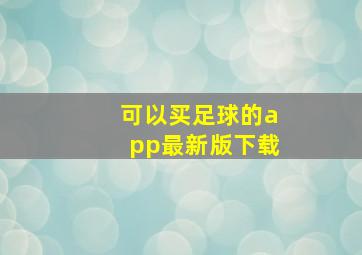 可以买足球的app最新版下载